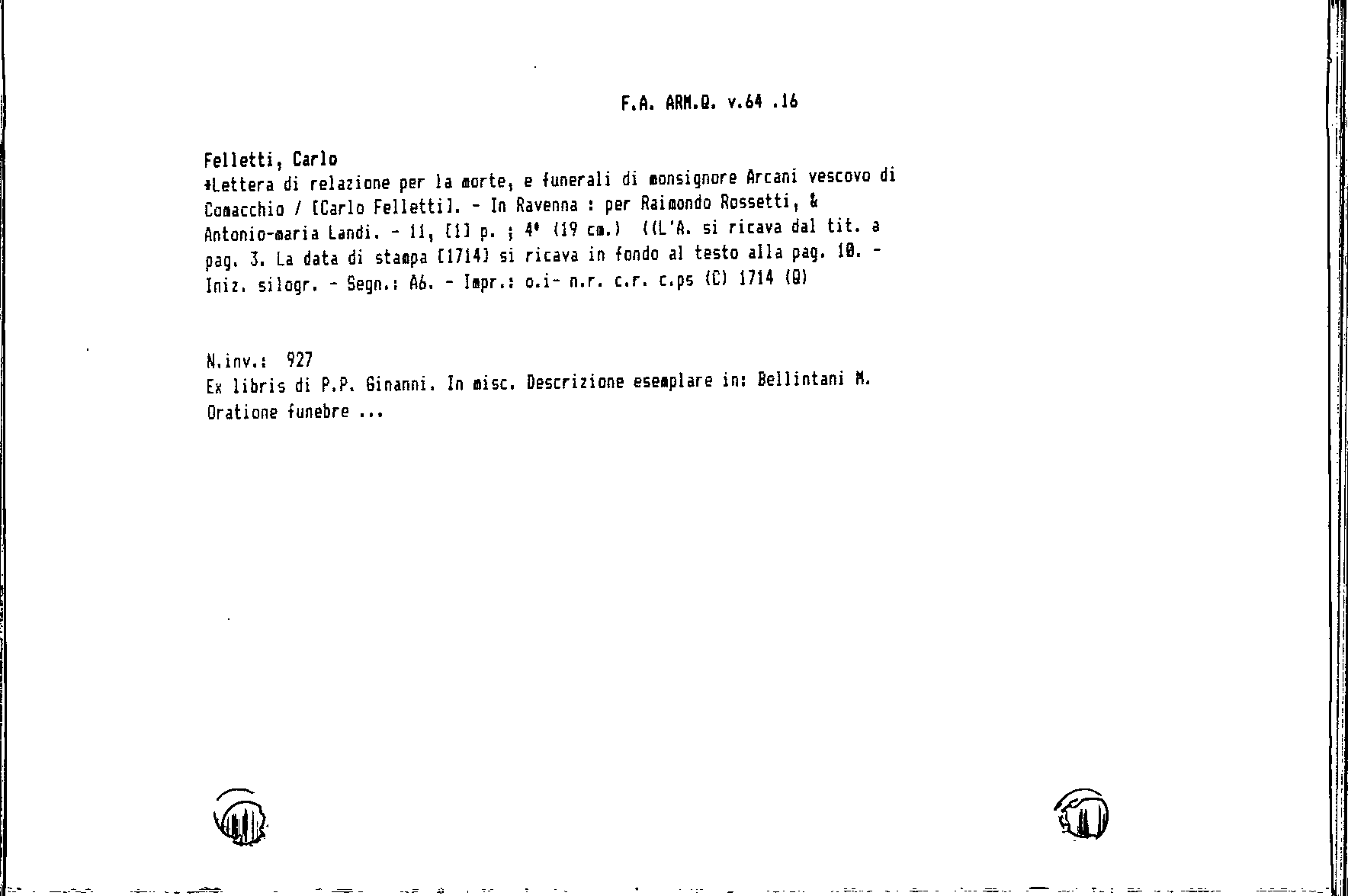 F.A. ARM.Q. v.64 .16

Felletti, Carlo
*Lettera di relazione per la morte, e funerali di monsignore Arcani vescovo di Comacchio / [Carlo Felletti]. - In Ravenna : per Raimondo Rossetti, & Antonio-maria Landi. - 11, [1] p. ; 4° (19 cm.) ((L'A. si ricava dal tit. a pag. 3. La data di stampa [1714] si ricava in fondo al testo alla pag. 10. - Iniz. silogr. - Segn.: A6. - Impr.: o.i- n.r. c.r. c.ps (C) 1714 (Q)

N.inv.: 927
Ex libris di P.P. Ginanni. In misc. Descrizione esemplare in: Bellintani M. Oratione funebre ...